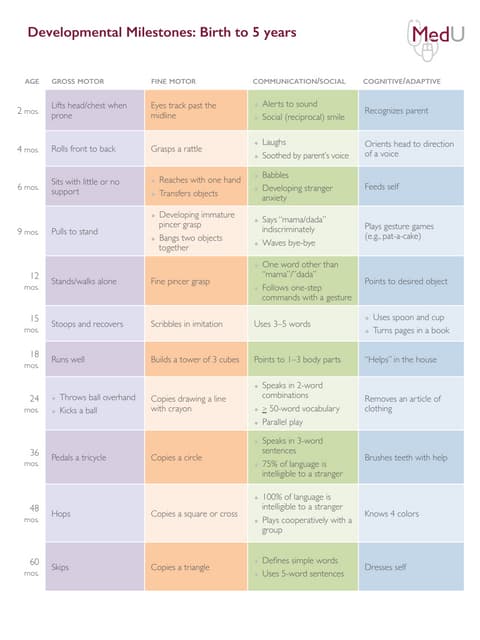 Developmental Milestones: Birth to 5 years

MedU

| AGE | GROSS MOTOR | FINE MOTOR | COMMUNICATION/SOCIAL | COGNITIVE/ADAPTIVE |
|---|---|---|---|---|
| 2 mos. | Lifts head/chest when prone | Eyes track past the midline | • Alerts to sound • Social (reciprocal) smile | Recognizes parent |
| 4 mos. | Rolls front to back | Grasps a rattle | • Laughs • Soothed by parent's voice | Orients head to direction of a voice |
| 6 mos. | Sits with little or no support | • Reaches with one hand • Transfers objects | • Babbles • Developing stranger anxiety | Feeds self |
| 9 mos. | Pulls to stand | • Developing immature pincer grasp • Bangs two objects together | • Says "mama/dada" indiscriminately • Waves bye-bye | Plays gesture games (e.g., pat-a-cake) |
| 12 mos. | Stands/walks alone | Fine pincer grasp | • One word other than "mama"/"dada" • Follows one-step commands with a gesture | Points to desired object |
| 15 mos. | Stoops and recovers | Scribbles in imitation | Uses 3–5 words | • Uses spoon and cup • Turns pages in a book |
| 18 mos. | Runs well | Builds a tower of 3 cubes | Points to 1–3 body parts | "Helps" in the house |
| 24 mos. | • Throws ball overhand • Kicks a ball | Copies drawing a line with crayon | • Speaks in 2-word combinations • $\geq$ 50-word vocabulary • Parallel play | Removes an article of clothing |
| 36 mos. | Pedals a tricycle | Copies a circle | • Speaks in 3-word sentences • 75% of language is intelligible to a stranger | Brushes teeth with help |
| 48 mos. | Hops | Copies a square or cross | • 100% of language is intelligible to a stranger • Plays cooperatively with a group | Knows 4 colors |
| 60 mos. | Skips | Copies a triangle | • Defines simple words • Uses 5-word sentences | Dresses self |